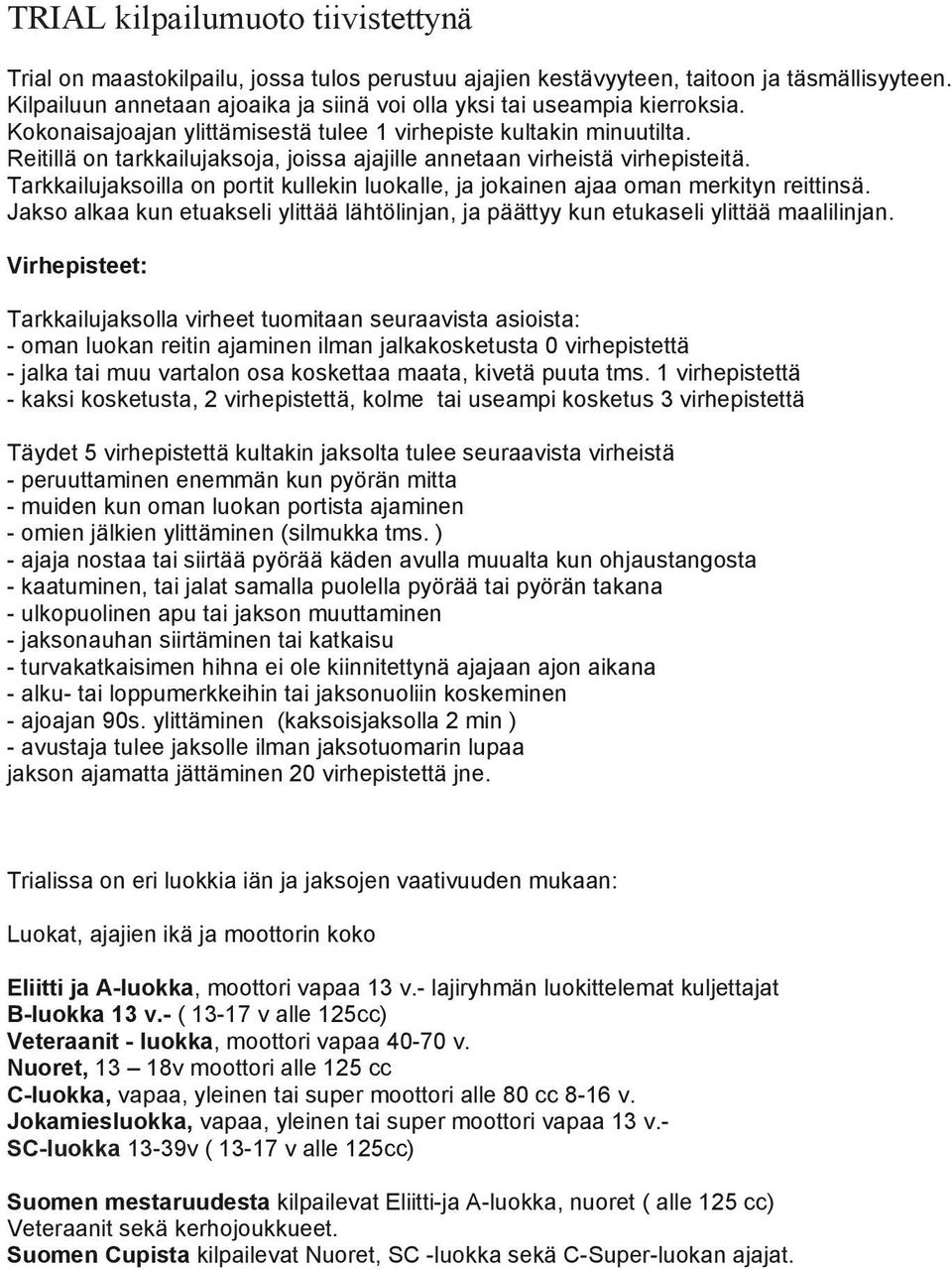 TRIAL kilpailumuoto tiivistettynä

Trial on maastokilpailu, jossa tulos perustuu ajajien kestävyyteen, taitoon ja täsmällisyyteen. Kilpailuun annetaan ajoaika ja siinä voi olla yksi tai useampia kierroksia. Kokonaisajoajan ylittämisestä tulee 1 virhepiste kultakin minuutilta. Reitillä on tarkkailujaksoja, joissa ajajille annetaan virheistä virhepisteitä. Tarkkailujaksoilla on portit kullekin luokalle, ja jokainen ajaa oman merkityn reittinsä. Jakso alkaa kun etuakseli ylittää lähtölinjan, ja päättyy kun etukaseli ylittää maalilinjan.

Virhepisteet:

Tarkkailujaksolla virheet tuomitaan seuraavista asioista:
- oman luokan reitin ajaminen ilman jalkakosketusta 0 virhepistettä
- jalka tai muu vartalon osa koskettaa maata, kivetä puuta tms. 1 virhepistettä
- kaksi kosketusta, 2 virhepistettä, kolme tai useampi kosketus 3 virhepistettä

Täydet 5 virhepistettä kultakin jaksolta tulee seuraavista virheistä
- peruuttaminen enemmän kun pyörän mitta
- muiden kun oman luokan portista ajaminen
- omien jälkien ylittäminen (silmukka tms. )
- ajaja nostaa tai siirtää pyörää käden avulla muualta kun ohjaustangosta
- kaatuminen, tai jalat samalla puolella pyörää tai pyörän takana
- ulkopuolinen apu tai jakson muuttaminen
- jaksonauhan siirtäminen tai katkaisu
- turvakatkaisimen hihna ei ole kiinnitettynä ajajaan ajon aikana
- alku- tai loppumerkkeihin tai jaksonuoliin koskeminen
- ajoajan 90s. ylittäminen (kaksoisjaksolla 2 min )
- avustaja tulee jaksolle ilman jaksotuomarin lupaa
jakson ajamatta jättäminen 20 virhepistettä jne.

Trialissa on eri luokkia iän ja jaksojen vaativuuden mukaan:

Luokat, ajajien ikä ja moottorin koko

Eliitti ja A-luokka, moottori vapaa 13 v.- lajiryhmän luokittelemat kuljettajat
B-luokka 13 v.- ( 13-17 v alle 125cc)
Veteraanit - luokka, moottori vapaa 40-70 v.
Nuoret, 13 – 18v moottori alle 125 cc
C-luokka, vapaa, yleinen tai super moottori alle 80 cc 8-16 v.
Jokamiesluokka, vapaa, yleinen tai super moottori vapaa 13 v.-
SC-luokka 13-39v ( 13-17 v alle 125cc)

Suomen mestaruudesta kilpailevat Eliitti-ja A-luokka, nuoret ( alle 125 cc) Veteraanit sekä kerhojoukkueet.
Suomen Cupista kilpailevat Nuoret, SC -luokka sekä C-Super-luokan ajajat.